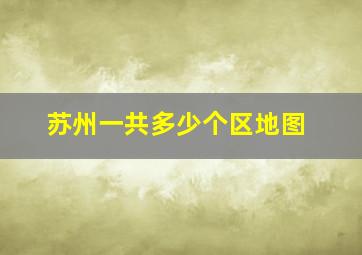 苏州一共多少个区地图